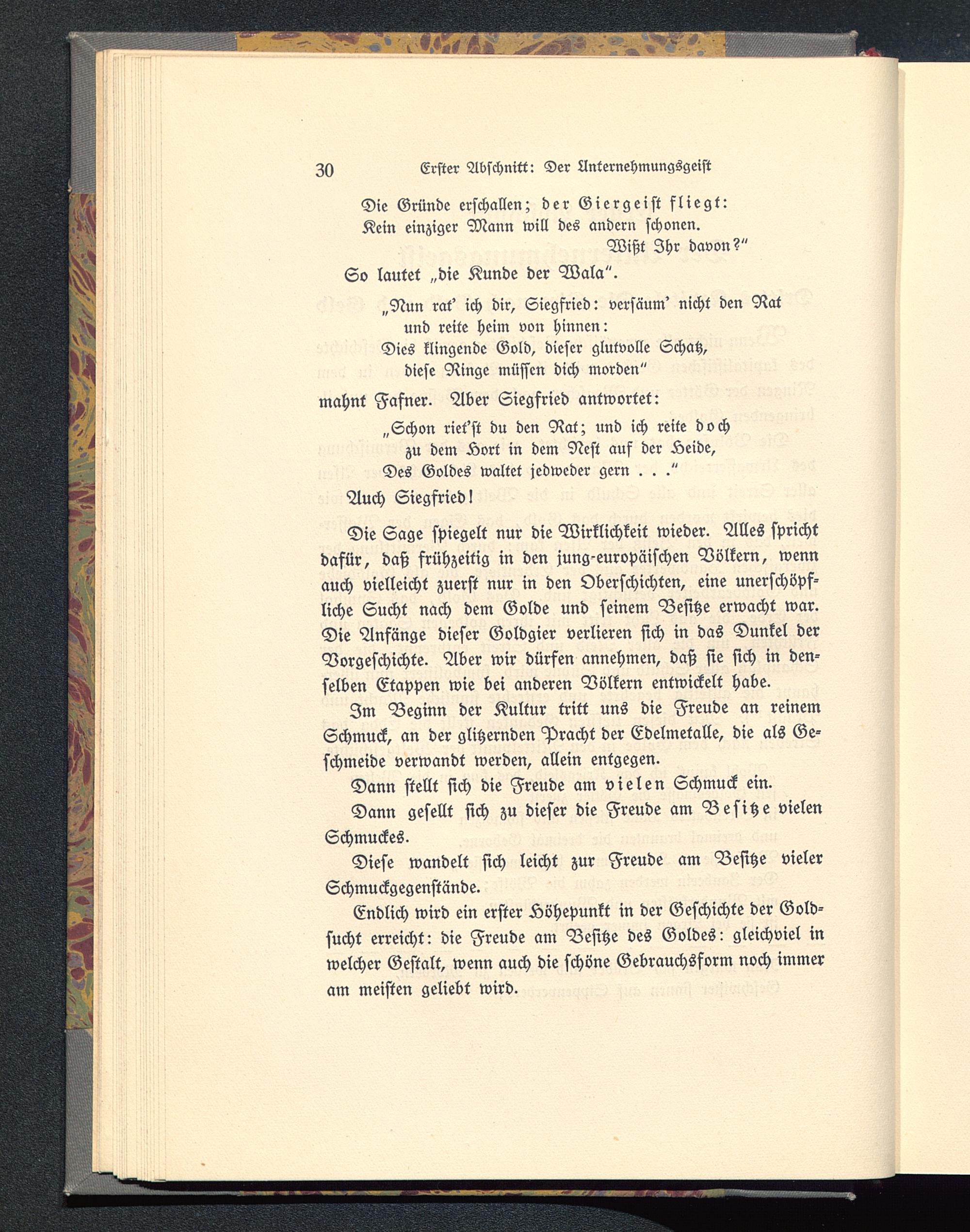 30 Erster Abschnitt: Der Unternehmungsgeist

Die Gründe erschallen; der Giergeist fliegt:
Kein einziger Mann will des andern schonen.
Wißt Ihr davon?"

So lautet „die Kunde der Wala".

„Nun rat' ich dir, Siegfried: versäum' nicht den Rat
und reite heim von hinnen:
Dies klingende Gold, dieser glutvolle Schatz,
diese Ringe müssen dich morden"

mahnt Fafner. Aber Siegfried antwortet:

„Schon riet'st du den Rat; und ich reite doch
zu dem Hort in dem Nest auf der Heide,
Des Goldes waltet jedweder gern . . ."

Auch Siegfried!

Die Sage spiegelt nur die Wirklichkeit wieder. Alles spricht dafür, daß frühzeitig in den jung-europäischen Völkern, wenn auch vielleicht zuerst nur in den Oberschichten, eine unerschöpfliche Sucht nach dem Golde und seinem Besitze erwacht war. Die Anfänge dieser Goldgier verlieren sich in das Dunkel der Vorgeschichte. Aber wir dürfen annehmen, daß sie sich in denselben Etappen wie bei anderen Völkern entwickelt habe.

Im Beginn der Kultur tritt uns die Freude an reinem Schmuck, an der glitzernden Pracht der Edelmetalle, die als Geschmeide verwandt werden, allein entgegen.

Dann stellt sich die Freude am vielen Schmuck ein.

Dann gesellt sich zu dieser die Freude am Besitze vielen Schmuckes.

Diese wandelt sich leicht zur Freude am Besitze vieler Schmuckgegenstände.

Endlich wird ein erster Höhepunkt in der Geschichte der Goldsucht erreicht: die Freude am Besitze des Goldes: gleichviel in welcher Gestalt, wenn auch die schöne Gebrauchsform noch immer am meisten geliebt wird.